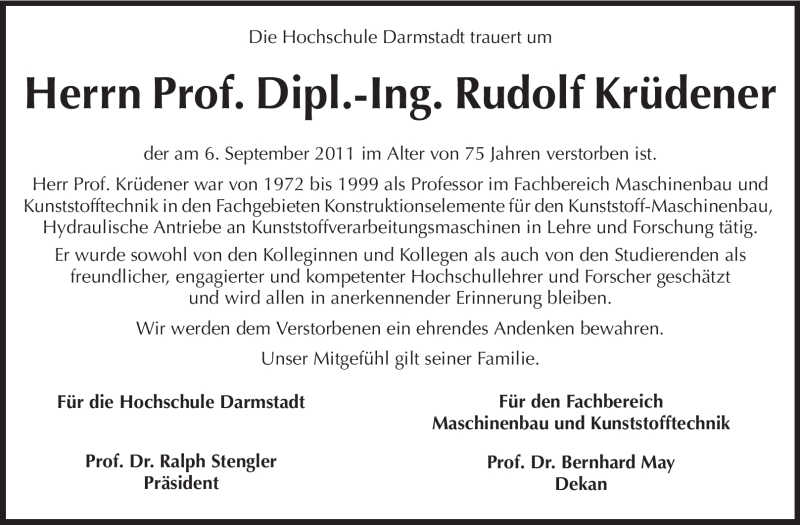 Die Hochschule Darmstadt trauert um

Herrn Prof. Dipl.-Ing. Rudolf Krüdener

der am 6. September 2011 im Alter von 75 Jahren verstorben ist.

Herr Prof. Krüdener war von 1972 bis 1999 als Professor im Fachbereich Maschinenbau und Kunststofftechnik in den Fachgebieten Konstruktionselemente für den Kunststoff-Maschinenbau, Hydraulische Antriebe an Kunststoffverarbeitungsmaschinen in Lehre und Forschung tätig.

Er wurde sowohl von den Kolleginnen und Kollegen als auch von den Studierenden als freundlicher, engagierter und kompetenter Hochschullehrer und Forscher geschätzt und wird allen in anerkennender Erinnerung bleiben.

Wir werden dem Verstorbenen ein ehrendes Andenken bewahren.

Unser Mitgefühl gilt seiner Familie.

Für die Hochschule Darmstadt

Prof. Dr. Ralph Stengler
Präsident

Für den Fachbereich
Maschinenbau und Kunststofftechnik

Prof. Dr. Bernhard May
Dekan